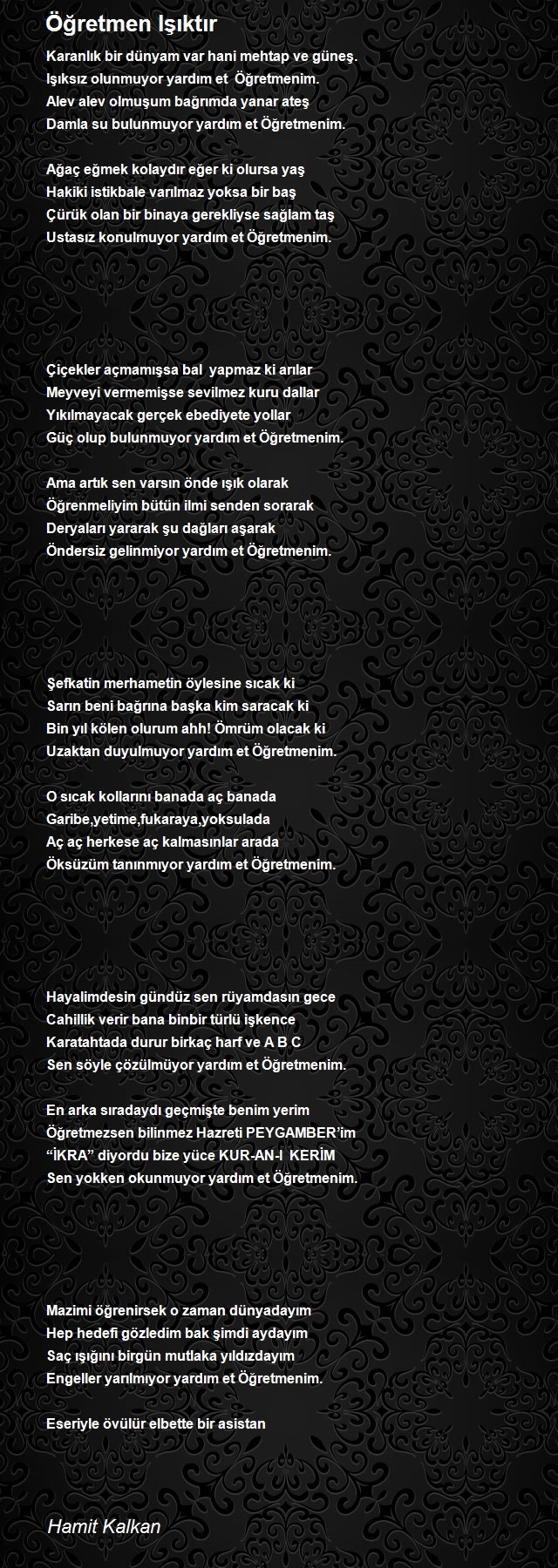 Öğretmen Işıktır

Karanlık bir dünyam var hani mehtap ve güneş.
Işıksız olunmuyor yardım et Öğretmenim.
Alev alev olmuşum bağrımda yanar ateş
Damla su bulunmuyor yardım et Öğretmenim.

Ağaç eğmek kolaydır eğer ki olursa yaş
Hakiki istikbale varılmaz yoksa bir baş
Çürük olan bir binaya gerekliyse sağlam taş
Ustasız konulmuyor yardım et Öğretmenim.

Çiçekler açmamışsa bal yapmaz ki arılar
Meyveyi vermemişse sevilmez kuru dallar
Yıkılmayacak gerçek ebediyete yollar
Güç olup bulunmuyor yardım et Öğretmenim.

Ama artık sen varsın önde ışık olarak
Öğrenmeliyim bütün ilmi senden sorarak
Deryaları yararak şu dağları aşarak
Öndersiz gelinmiyor yardım et Öğretmenim.

Şefkatin merhametin öylesine sıcak ki
Sarın beni bağrına başka kim saracak ki
Bin yıl kölen olurum ahh! Ömrüm olacak ki
Uzaktan duyulmuyor yardım et Öğretmenim.

O sıcak kollarını banada aç banada
Garibe,yetime,fukaraya,yoksulada
Aç aç herkese aç kalmasınlar arada
Öksüzüm tanınmıyor yardım et Öğretmenim.

Hayalimdesin gündüz sen rüyamdasın gece
Cahillik verir bana binbir türlü işkence
Karatahtada durur birkaç harf ve A B C
Sen söyle çözülmüyor yardım et Öğretmenim.

En arka sıradaydı geçmişte benim yerim
Öğretmezsen bilinmez Hazreti PEYGAMBER'im
"İKRA" diyordu bize yüce KUR-AN-I KERİM
Sen yokken okunmuyor yardım et Öğretmenim.

Mazimi öğrenirsek o zaman dünyadayım
Hep hedefi gözledim bak şimdi aydayım
Saç ışığını birgün mutlaka yıldızdayım
Engeller yarılmıyor yardım et Öğretmenim.

Eseriyle övülür elbette bir asistan

Hamit Kalkan